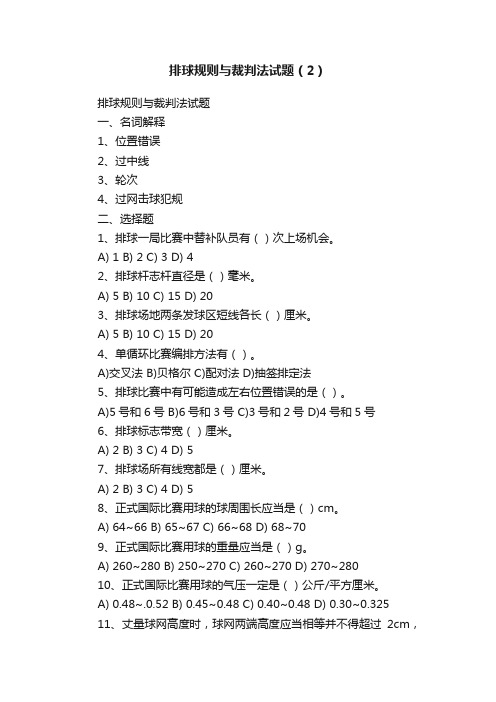 排球规则与裁判法试题（2）

排球规则与裁判法试题
一、名词解释
1、位置错误
2、过中线
3、轮次
4、过网击球犯规
二、选择题
1、排球一局比赛中替补队员有（ ）次上场机会。
A) 1 B) 2 C) 3 D) 4
2、排球杆志杆直径是（ ）毫米。
A) 5 B) 10 C) 15 D) 20
3、排球场地两条发球区短线各长（ ）厘米。
A) 5 B) 10 C) 15 D) 20
4、单循环比赛编排方法有（ ）。
A)交叉法 B)贝格尔 C)配对法 D)抽签排定法
5、排球比赛中有可能造成左右位置错误的是（ ）。
A)5 号和 6 号 B)6 号和 3 号 C)3 号和 2 号 D)4 号和 5 号
6、排球标志带宽（ ）厘米。
A) 2 B) 3 C) 4 D) 5
7、排球场所有线宽都是（ ）厘米。
A) 2 B) 3 C) 4 D) 5
8、正式国际比赛用球的球周围长应当是（ ）cm。
A) 64~66 B) 65~67 C) 66~68 D) 68~70
9、正式国际比赛用球的重量应当是（ ）g。
A) 260~280 B) 250~270 C) 260~270 D) 270~280
10、正式国际比赛用球的气压一定是（ ）公斤/平方厘米。
A) 0.48~.0.52 B) 0.45~0.48 C) 0.40~0.48 D) 0.30~0.325
11、丈量球网高度时，球网两端高度应当相等并不得超过 2cm，